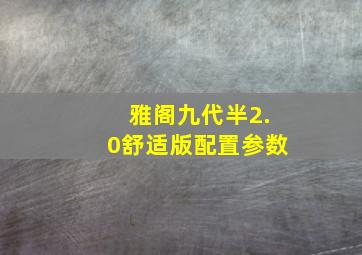 雅阁九代半2.0舒适版配置参数